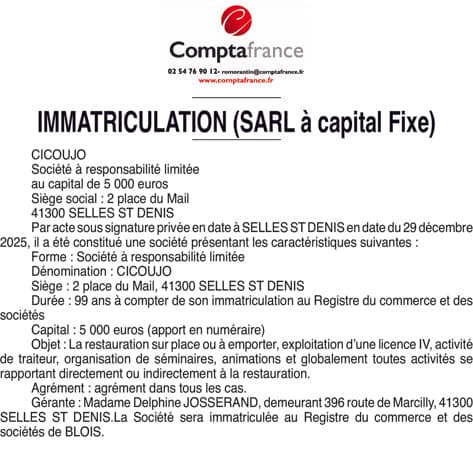 Comptafrance
02 54 76 90 12- romorantin@comptafrance.fr
www.comptafrance.fr

IMMATRICULATION (SARL à capital Fixe)

CICOUJO
Société à responsabilité limitée
au capital de 5 000 euros
Siège social : 2 place du Mail
41300 SELLES ST DENIS

Par acte sous signature privée en date à SELLES ST DENIS en date du 29 décembre 2025, il a été constitué une société présentant les caractéristiques suivantes :

Forme : Société à responsabilité limitée

Dénomination : CICOUJO

Siège : 2 place du Mail, 41300 SELLES ST DENIS

Durée : 99 ans à compter de son immatriculation au Registre du commerce et des sociétés

Capital : 5 000 euros (apport en numéraire)

Objet : La restauration sur place ou à emporter, exploitation d'une licence IV, activité de traiteur, organisation de séminaires, animations et globalement toutes activités se rapportant directement ou indirectement à la restauration.

Agrément : agrément dans tous les cas.

Gérante : Madame Delphine JOSSERAND, demeurant 396 route de Marcilly, 41300 SELLES ST DENIS.La Société sera immatriculée au Registre du commerce et des sociétés de BLOIS.